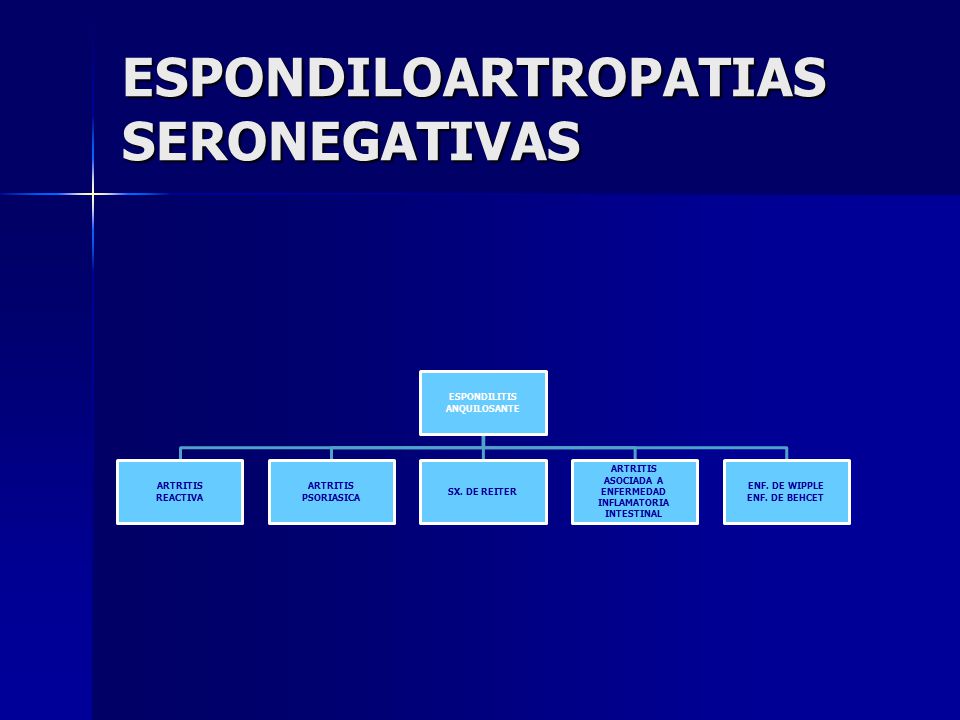 ESPONDILOARTROPATIAS SERONEGATIVAS

ESPONDILITIS ANQUILOSANTE

ARTRITIS REACTIVA

ARTRITIS PSORIASICA

SX. DE REITER

ARTRITIS ASOCIADA A ENFERMEDAD INFLAMATORIA INTESTINAL

ENF. DE WIPPLE
ENF. DE BEHCET